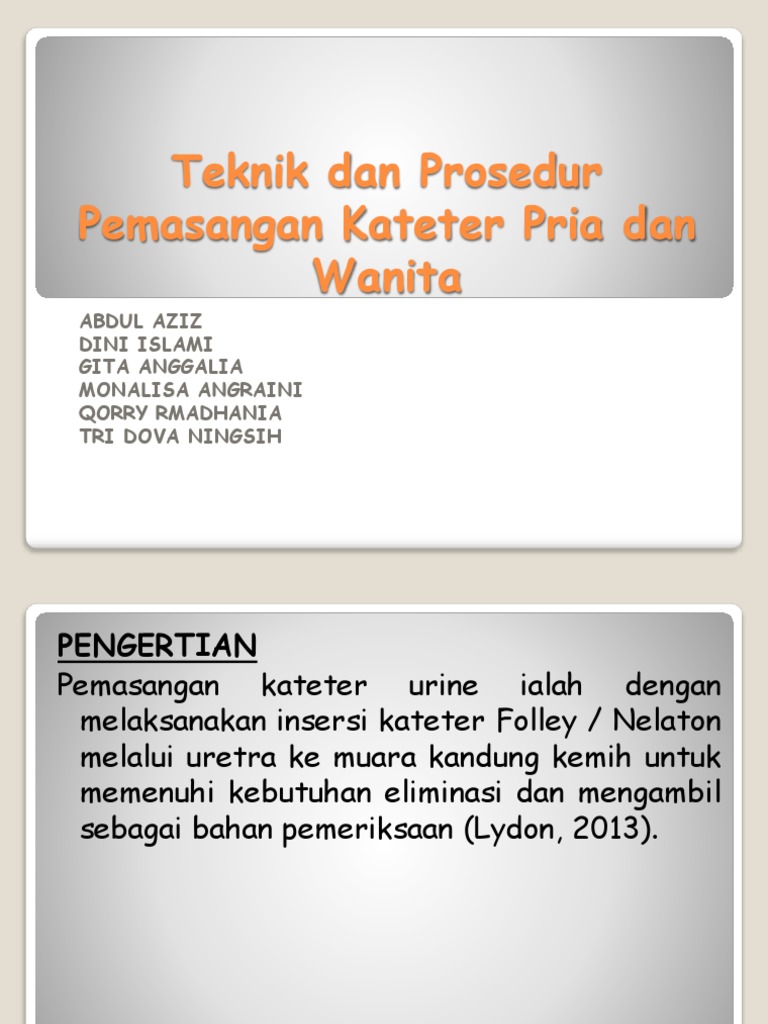 Teknik dan Prosedur Pemasangan Kateter Pria dan Wanita

ABDUL AZIZ
DINI ISLAMI
GITA ANGGALIA
MONALISA ANGRAINI
QORRY RMADHANIA
TRI DOVA NINGSIH

PENGERTIAN

Pemasangan kateter urine ialah dengan melaksanakan insersi kateter Folley / Nelaton melalui uretra ke muara kandung kemih untuk memenuhi kebutuhan eliminasi dan mengambil sebagai bahan pemeriksaan (Lydon, 2013).